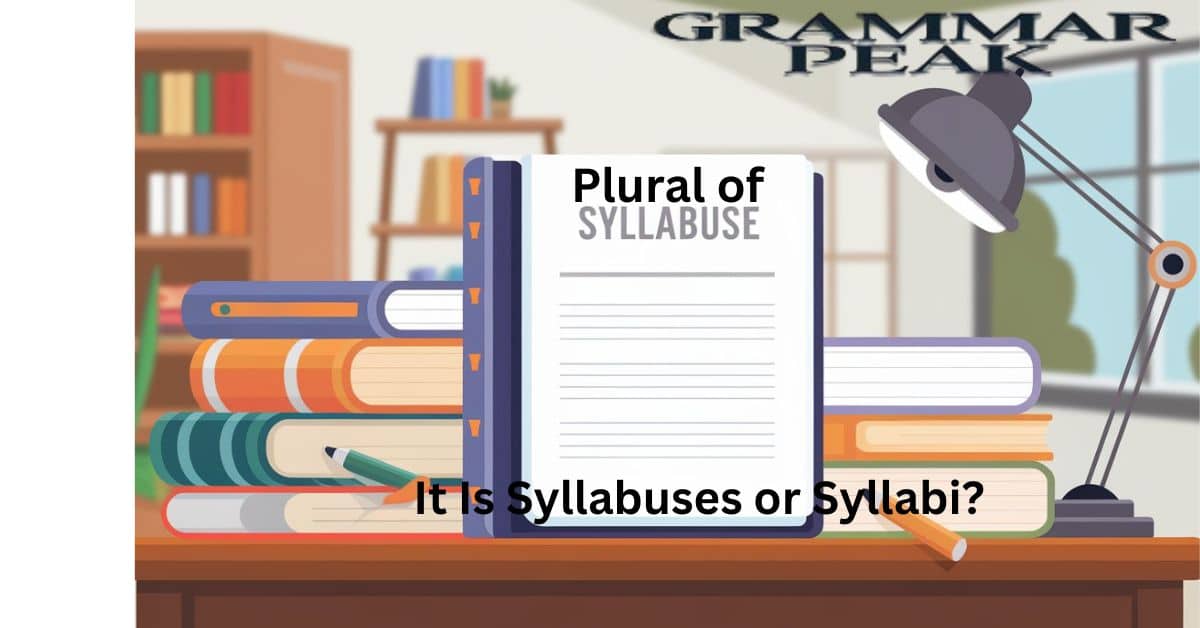 GRAMMAR PEAK

Plural of
SYLLABUSE

It Is Syllabuses or Syllabi?